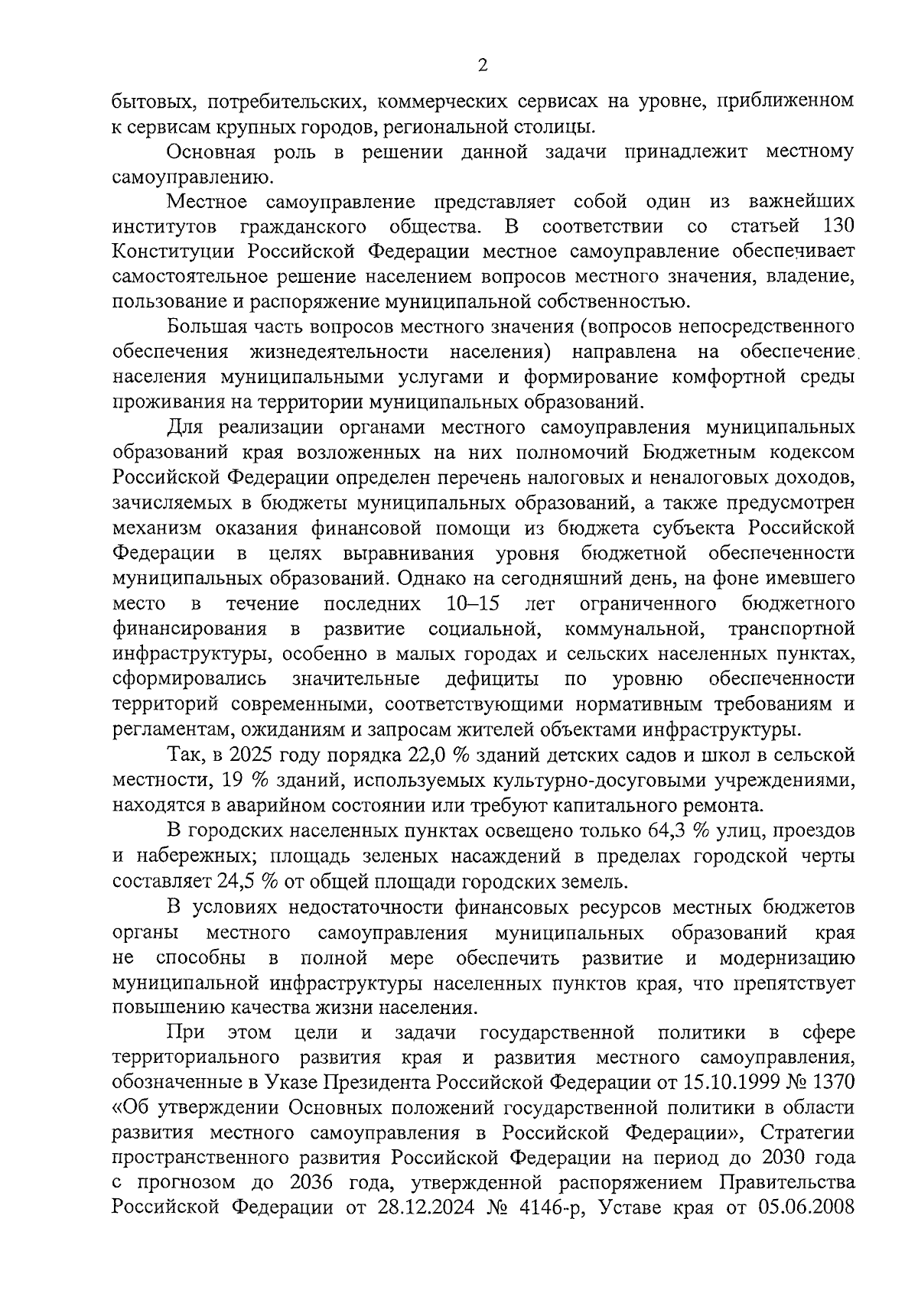 2

бытовых, потребительских, коммерческих сервисах на уровне, приближенном к сервисам крупных городов, региональной столицы.

Основная роль в решении данной задачи принадлежит местному самоуправлению.

Местное самоуправление представляет собой один из важнейших институтов гражданского общества. В соответствии со статьей 130 Конституции Российской Федерации местное самоуправление обеспечивает самостоятельное решение населением вопросов местного значения, владение, пользование и распоряжение муниципальной собственностью.

Большая часть вопросов местного значения (вопросов непосредственного обеспечения жизнедеятельности населения) направлена на обеспечение населения муниципальными услугами и формирование комфортной среды проживания на территории муниципальных образований.

Для реализации органами местного самоуправления муниципальных образований края возложенных на них полномочий Бюджетным кодексом Российской Федерации определен перечень налоговых и неналоговых доходов, зачисляемых в бюджеты муниципальных образований, а также предусмотрен механизм оказания финансовой помощи из бюджета субъекта Российской Федерации в целях выравнивания уровня бюджетной обеспеченности муниципальных образований. Однако на сегодняшний день, на фоне имевшего место в течение последних 10–15 лет ограниченного бюджетного финансирования в развитие социальной, коммунальной, транспортной инфраструктуры, особенно в малых городах и сельских населенных пунктах, сформировались значительные дефициты по уровню обеспеченности территорий современными, соответствующими нормативным требованиям и регламентам, ожиданиям и запросам жителей объектами инфраструктуры.

Так, в 2025 году порядка 22,0 % зданий детских садов и школ в сельской местности, 19 % зданий, используемых культурно-досуговыми учреждениями, находятся в аварийном состоянии или требуют капитального ремонта.

В городских населенных пунктах освещено только 64,3 % улиц, проездов и набережных; площадь зеленых насаждений в пределах городской черты составляет 24,5 % от общей площади городских земель.

В условиях недостаточности финансовых ресурсов местных бюджетов органы местного самоуправления муниципальных образований края не способны в полной мере обеспечить развитие и модернизацию муниципальной инфраструктуры населенных пунктов края, что препятствует повышению качества жизни населения.

При этом цели и задачи государственной политики в сфере территориального развития края и развития местного самоуправления, обозначенные в Указе Президента Российской Федерации от 15.10.1999 № 1370 «Об утверждении Основных положений государственной политики в области развития местного самоуправления в Российской Федерации», Стратегии пространственного развития Российской Федерации на период до 2030 года с прогнозом до 2036 года, утвержденной распоряжением Правительства Российской Федерации от 28.12.2024 № 4146-р, Уставе края от 05.06.2008